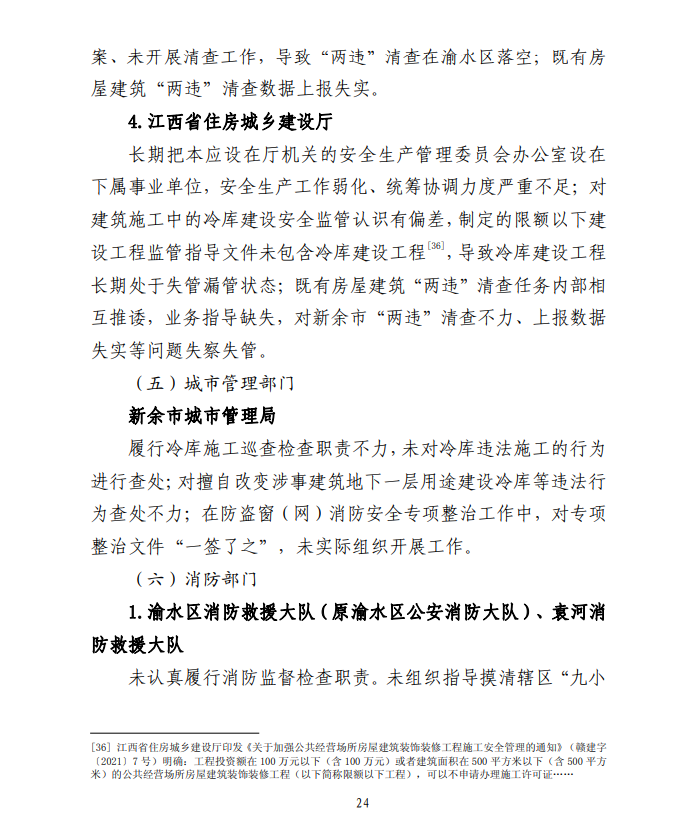 案、未开展清查工作，导致“两违”清查在渝水区落空；既有房屋建筑“两违”清查数据上报失实。

4.江西省住房城乡建设厅

长期把本应设在厅机关的安全生产管理委员会办公室设在下属事业单位，安全生产工作弱化、统筹协调力度严重不足；对建筑施工中的冷库建设安全监管认识有偏差，制定的限额以下建设工程监管指导文件未包含冷库建设工程$^{[36]}$，导致冷库建设工程长期处于失管漏管状态；既有房屋建筑“两违”清查任务内部相互推诿，业务指导缺失，对新余市“两违”清查不力、上报数据失实等问题失察失管。

（五）城市管理部门

新余市城市管理局

履行冷库施工巡查检查职责不力，未对冷库违法施工的行为进行查处；对擅自改变涉事建筑地下一层用途建设冷库等违法行为查处不力；在防盗窗（网）消防安全专项整治工作中，对专项整治文件“一签了之”，未实际组织开展工作。

（六）消防部门

1.渝水区消防救援大队（原渝水区公安消防大队）、袁河消防救援大队

未认真履行消防监督检查职责。未组织指导摸清辖区“九小

[36] 江西省住房城乡建设厅印发《关于加强公共经营场所房屋建筑装饰装修工程施工安全管理的通知》（赣建字〔2021〕7号）明确：工程投资额在100万元以下（含100万元）或者建筑面积在500平方米以下（含500平方米）的公共经营场所房屋建筑装饰装修工程（以下简称限额以下工程），可以不申请办理施工许可证……

24